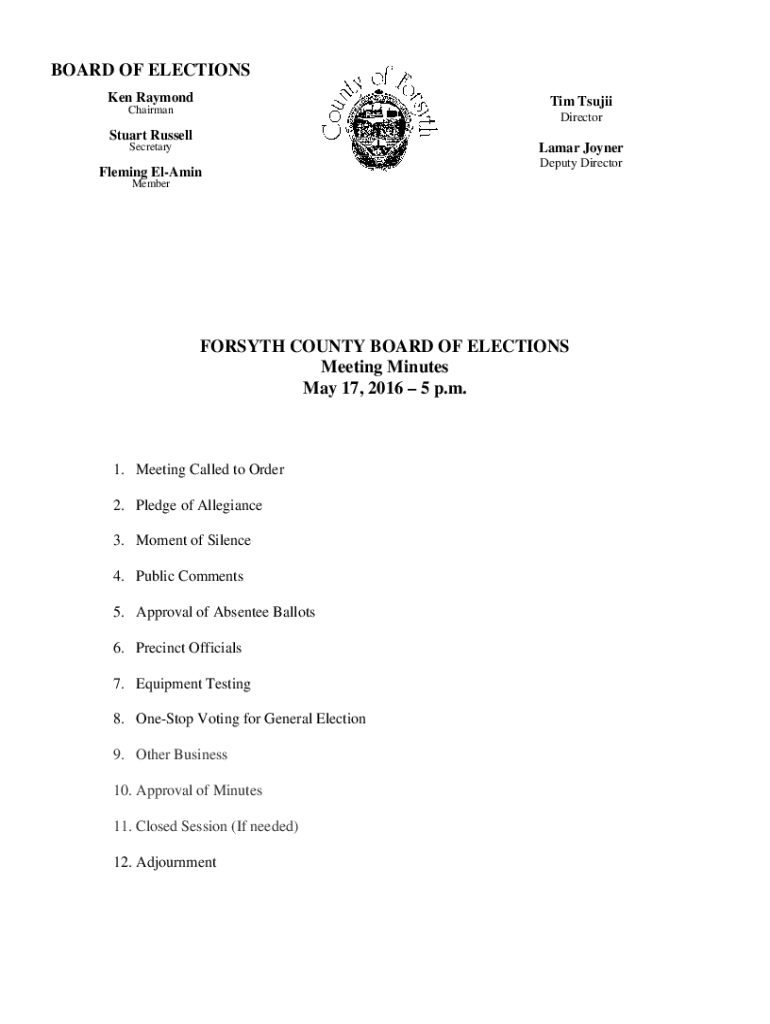 BOARD OF ELECTIONS

Ken Raymond
Chairman

Stuart Russell
Secretary

Fleming El-Amin
Member

County of Forsyth

Tim Tsujii
Director

Lamar Joyner
Deputy Director

FORSYTH COUNTY BOARD OF ELECTIONS
Meeting Minutes
May 17, 2016 – 5 p.m.

1. Meeting Called to Order

2. Pledge of Allegiance

3. Moment of Silence

4. Public Comments

5. Approval of Absentee Ballots

6. Precinct Officials

7. Equipment Testing

8. One-Stop Voting for General Election

9. Other Business

10. Approval of Minutes

11. Closed Session (If needed)

12. Adjournment